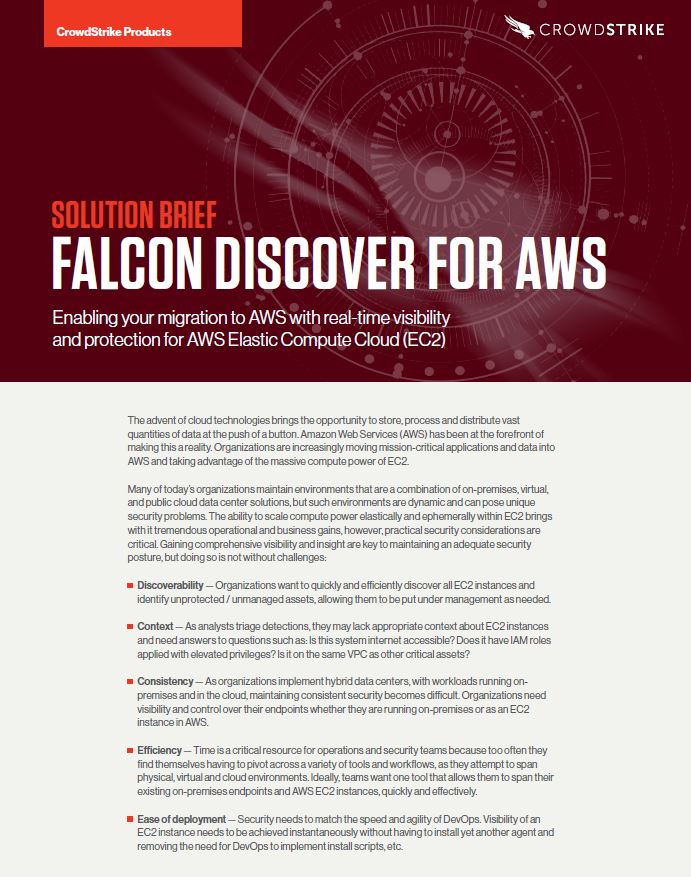 CrowdStrike Products

CROWDSTRIKE

SOLUTION BRIEF
FALCON DISCOVER FOR AWS

Enabling your migration to AWS with real-time visibility and protection for AWS Elastic Compute Cloud (EC2)

The advent of cloud technologies brings the opportunity to store, process and distribute vast quantities of data at the push of a button. Amazon Web Services (AWS) has been at the forefront of making this a reality. Organizations are increasingly moving mission-critical applications and data into AWS and taking advantage of the massive compute power of EC2.

Many of today's organizations maintain environments that are a combination of on-premises, virtual, and public cloud data center solutions, but such environments are dynamic and can pose unique security problems. The ability to scale compute power elastically and ephemerally within EC2 brings with it tremendous operational and business gains, however, practical security considerations are critical. Gaining comprehensive visibility and insight are key to maintaining an adequate security posture, but doing so is not without challenges:

Discoverability — Organizations want to quickly and efficiently discover all EC2 instances and identify unprotected / unmanaged assets, allowing them to be put under management as needed.

Context — As analysts triage detections, they may lack appropriate context about EC2 instances and need answers to questions such as: Is this system internet accessible? Does it have IAM roles applied with elevated privileges? Is it on the same VPC as other critical assets?

Consistency — As organizations implement hybrid data centers, with workloads running on-premises and in the cloud, maintaining consistent security becomes difficult. Organizations need visibility and control over their endpoints whether they are running on-premises or as an EC2 instance in AWS.

Efficiency — Time is a critical resource for operations and security teams because too often they find themselves having to pivot across a variety of tools and workflows, as they attempt to span physical, virtual and cloud environments. Ideally, teams want one tool that allows them to span their existing on-premises endpoints and AWS EC2 instances, quickly and effectively.

Ease of deployment — Security needs to match the speed and agility of DevOps. Visibility of an EC2 instance needs to be achieved instantaneously without having to install yet another agent and removing the need for DevOps to implement install scripts, etc.